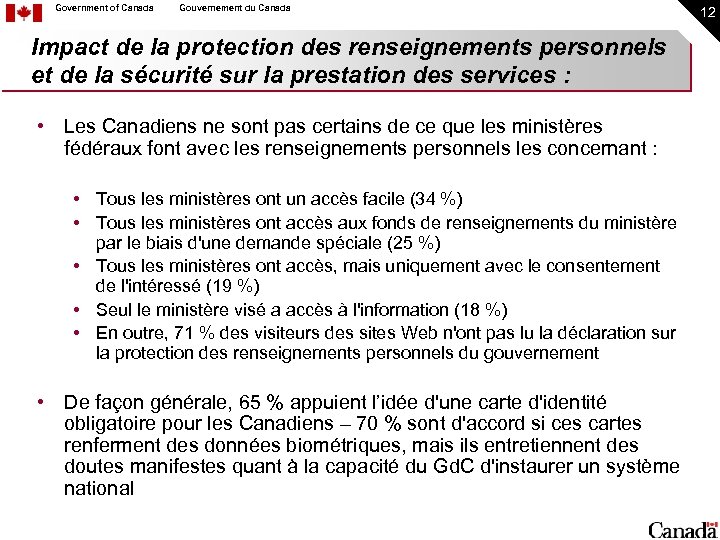 Government of Canada Gouvernement du Canada

12

Impact de la protection des renseignements personnels et de la sécurité sur la prestation des services :

• Les Canadiens ne sont pas certains de ce que les ministères fédéraux font avec les renseignements personnels les concernant :

• Tous les ministères ont un accès facile (34 %)
• Tous les ministères ont accès aux fonds de renseignements du ministère par le biais d'une demande spéciale (25 %)
• Tous les ministères ont accès, mais uniquement avec le consentement de l'intéressé (19 %)
• Seul le ministère visé a accès à l'information (18 %)
• En outre, 71 % des visiteurs des sites Web n'ont pas lu la déclaration sur la protection des renseignements personnels du gouvernement

• De façon générale, 65 % appuient l'idée d'une carte d'identité obligatoire pour les Canadiens – 70 % sont d'accord si ces cartes renferment des données biométriques, mais ils entretiennent des doutes manifestes quant à la capacité du GdC d'instaurer un système national

Canada